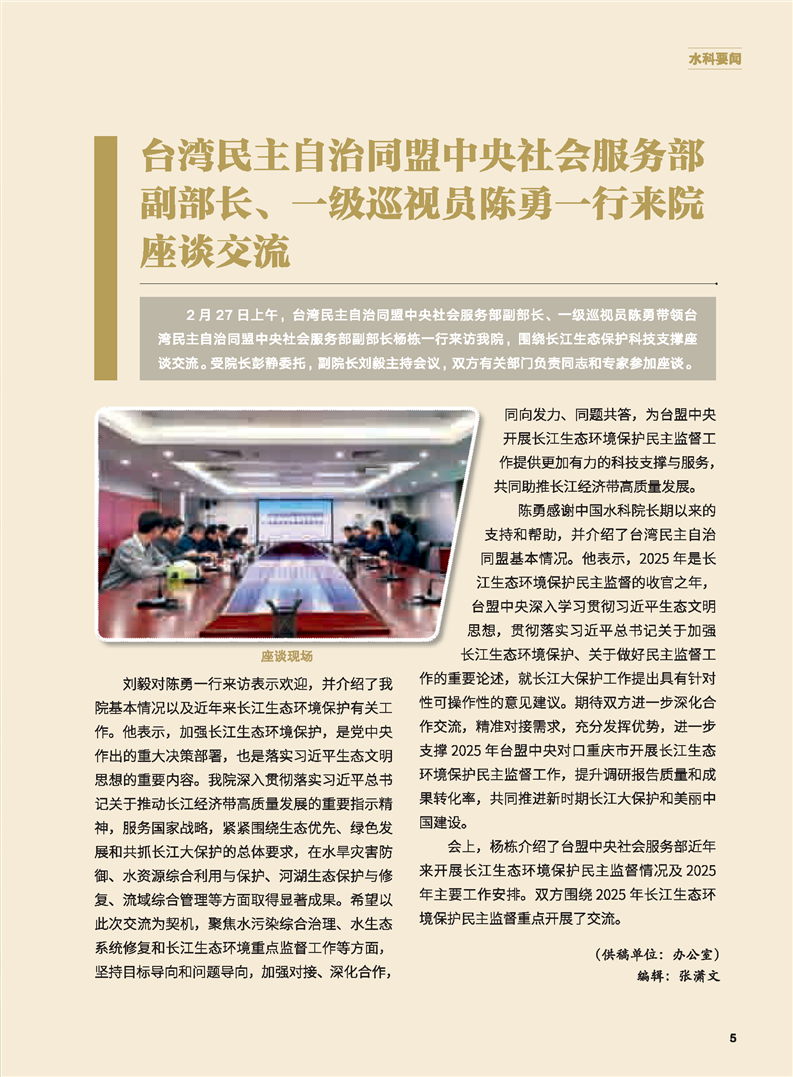 水科要闻

台湾民主自治同盟中央社会服务部副部长、一级巡视员陈勇一行来院座谈交流

2 月 27 日上午，台湾民主自治同盟中央社会服务部副部长、一级巡视员陈勇带领台湾民主自治同盟中央社会服务部副部长杨栋一行来访我院，围绕长江生态保护科技支撑座谈交流。受院长彭静委托，副院长刘毅主持会议，双方有关部门负责同志和专家参加座谈。

座谈现场

刘毅对陈勇一行来访表示欢迎，并介绍了我院基本情况以及近年来长江生态环境保护有关工作。他表示，加强长江生态环境保护，是党中央作出的重大决策部署，也是落实习近平生态文明思想的重要内容。我院深入贯彻落实习近平总书记关于推动长江经济带高质量发展的重要指示精神，服务国家战略，紧紧围绕生态优先、绿色发展和共抓长江大保护的总体要求，在水旱灾害防御、水资源综合利用与保护、河湖生态保护与修复、流域综合管理等方面取得显著成果。希望以此次交流为契机，聚焦水污染综合治理、水生态系统修复和长江生态环境重点监督工作等方面，坚持目标导向和问题导向，加强对接、深化合作，同向发力、同题共答，为台盟中央开展长江生态环境保护民主监督工作提供更加有力的科技支撑与服务，共同助推长江经济带高质量发展。

陈勇感谢中国水科院长期以来的支持和帮助，并介绍了台湾民主自治同盟基本情况。他表示，2025 年是长江生态环境保护民主监督的收官之年，台盟中央深入学习贯彻习近平生态文明思想，贯彻落实习近平总书记关于加强长江生态环境保护、关于做好民主监督工作的重要论述，就长江大保护工作提出具有针对性可操作性的意见建议。期待双方进一步深化合作交流，精准对接需求，充分发挥优势，进一步支撑 2025 年台盟中央对口重庆市开展长江生态环境保护民主监督工作，提升调研报告质量和成果转化率，共同推进新时期长江大保护和美丽中国建设。

会上，杨栋介绍了台盟中央社会服务部近年来开展长江生态环境保护民主监督情况及 2025 年主要工作安排。双方围绕 2025 年长江生态环境保护民主监督重点开展了交流。

（供稿单位：办公室）
编辑：张潇文

5